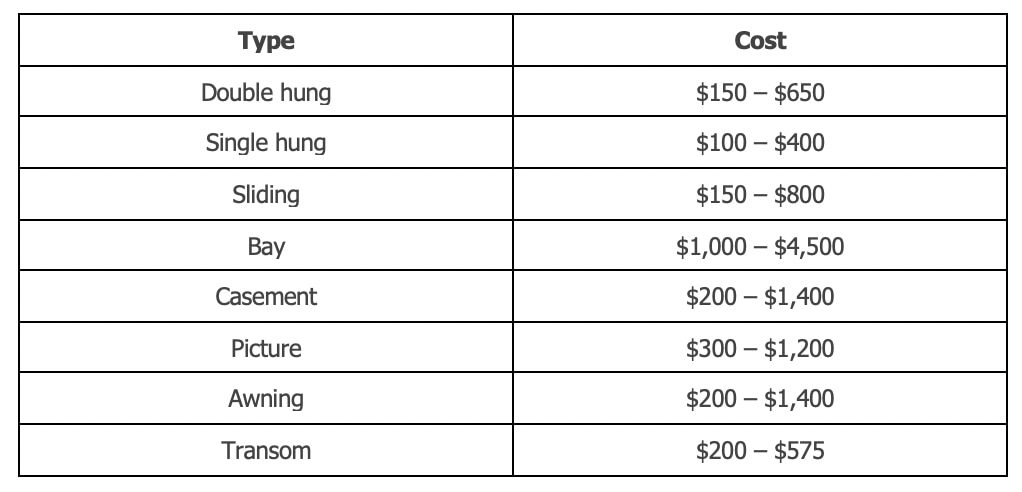 | Type | Cost |
|---|---|
| Double hung | \$150 – \$650 |
| Single hung | \$100 – \$400 |
| Sliding | \$150 – \$800 |
| Bay | \$1,000 – \$4,500 |
| Casement | \$200 – \$1,400 |
| Picture | \$300 – \$1,200 |
| Awning | \$200 – \$1,400 |
| Transom | \$200 – \$575 |